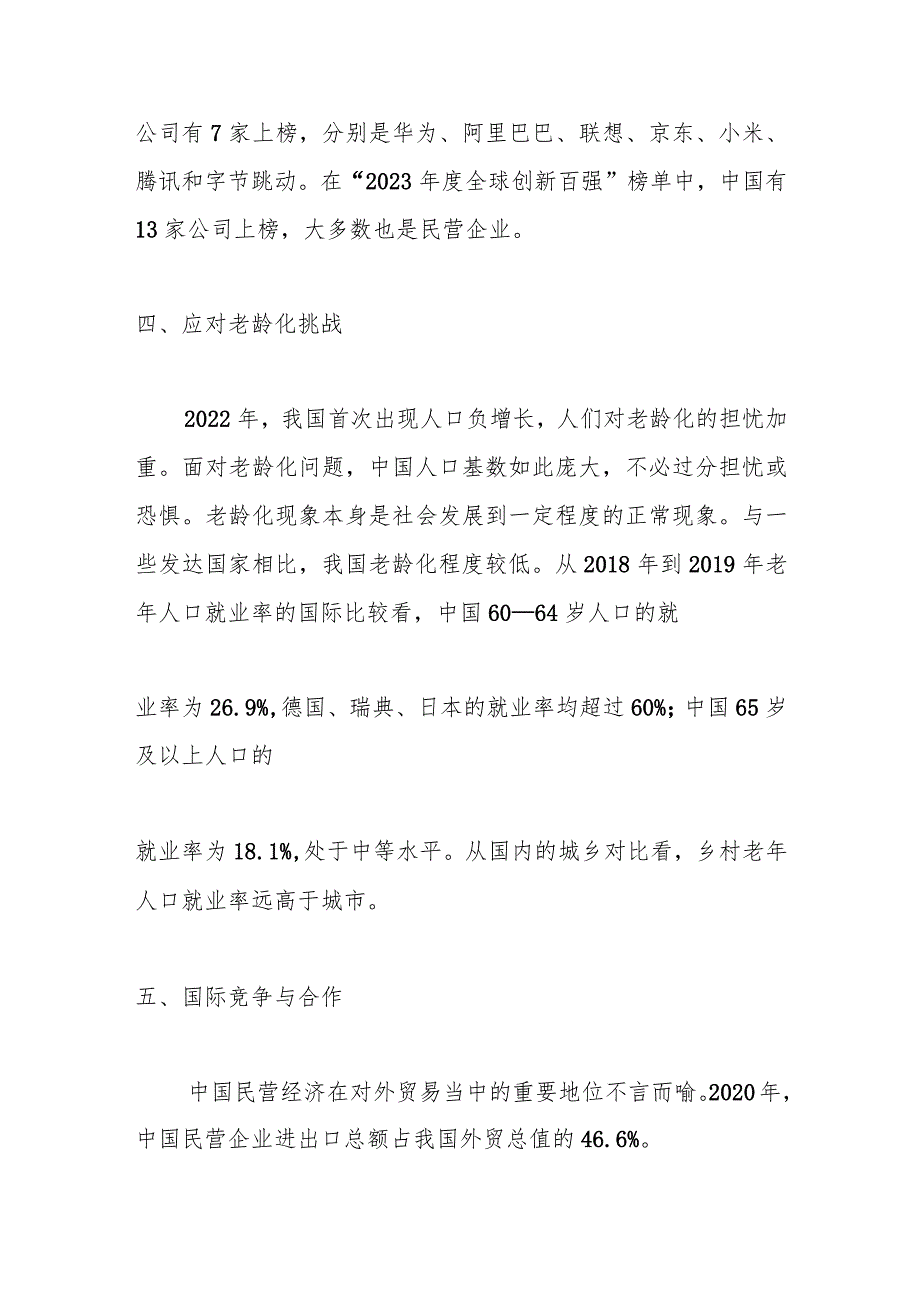 公司有7家上榜，分别是华为、阿里巴巴、联想、京东、小米、腾讯和字节跳动。在“2023年度全球创新百强”榜单中，中国有13家公司上榜，大多数也是民营企业。

四、应对老龄化挑战

2022年，我国首次出现人口负增长，人们对老龄化的担忧加重。面对老龄化问题，中国人口基数如此庞大，不必过分担忧或恐惧。老龄化现象本身是社会发展到一定程度的正常现象。与一些发达国家相比，我国老龄化程度较低。从2018年到2019年老年人口就业率的国际比较看，中国60—64岁人口的就

业率为26.9%,德国、瑞典、日本的就业率均超过60%;中国65岁及以上人口的

就业率为18.1%,处于中等水平。从国内的城乡对比看，乡村老年人口就业率远高于城市。

五、国际竞争与合作

中国民营经济在对外贸易当中的重要地位不言而喻。2020年，中国民营企业进出口总额占我国外贸总值的46.6%。